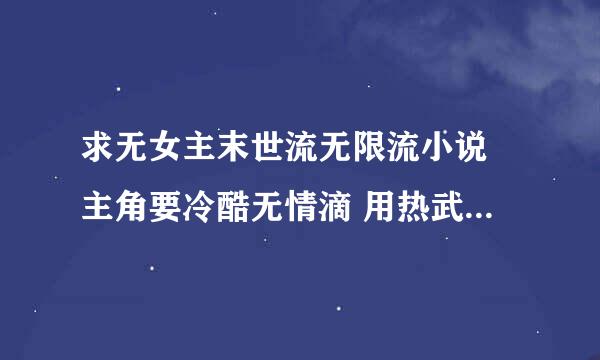 求无女主末世流无限流小说
主角要冷酷无情滴 用热武...